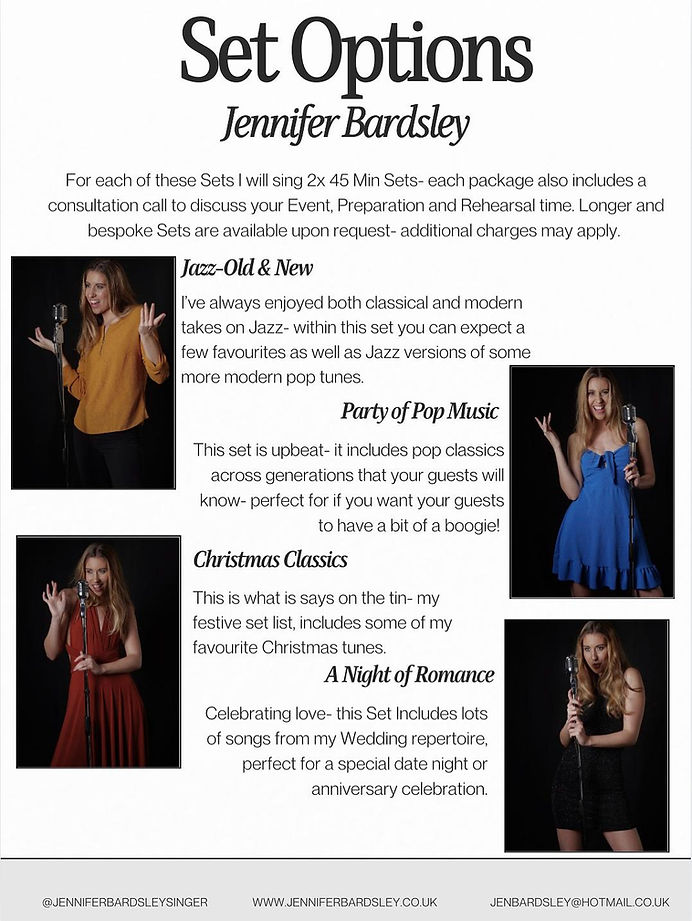 Set Options
Jennifer Bardsley

For each of these Sets I will sing 2x 45 Min Sets- each package also includes a consultation call to discuss your Event, Preparation and Rehearsal time. Longer and bespoke Sets are available upon request- additional charges may apply.

Jazz-Old & New

I've always enjoyed both classical and modern takes on Jazz- within this set you can expect a few favourites as well as Jazz versions of some more modern pop tunes.

Party of Pop Music

This set is upbeat- it includes pop classics across generations that your guests will know- perfect for if you want your guests to have a bit of a boogie!

Christmas Classics

This is what is says on the tin- my festive set list, includes some of my favourite Christmas tunes.

A Night of Romance

Celebrating love- this Set Includes lots of songs from my Wedding repertoire, perfect for a special date night or anniversary celebration.

@JENNIFERBARDSLEYSINGER WWW.JENNIFERBARDSLEY.CO.UK JENBARDSLEY@HOTMAIL.CO.UK